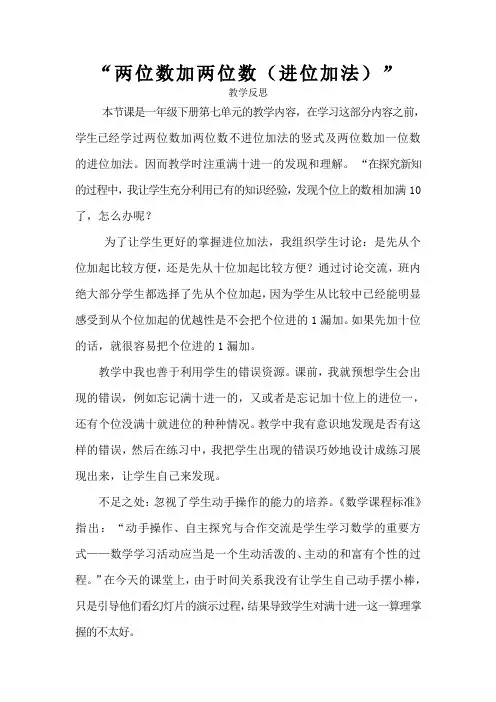 “两位数加两位数（进位加法）”

教学反思

本节课是一年级下册第七单元的教学内容，在学习这部分内容之前，学生已经学过两位数加两位数不进位加法的竖式及两位数加一位数的进位加法。因而教学时注重满十进一的发现和理解。“在探究新知的过程中，我让学生充分利用已有的知识经验，发现个位上的数相加满10了，怎么办呢？

为了让学生更好的掌握进位加法，我组织学生讨论：是先从个位加起比较方便，还是先从十位加起比较方便？通过讨论交流，班内绝大部分学生都选择了先从个位加起，因为学生从比较中已经能明显感受到从个位加起的优越性是不会把个位进的1漏加。如果先加十位的话，就很容易把个位进的1漏加。

教学中我也善于利用学生的错误资源。课前，我就预想学生会出现的错误，例如忘记满十进一的，又或者是忘记加十位上的进位一，还有个位没满十就进位的种种情况。教学中我有意识地发现是否有这样的错误，然后在练习中，我把学生出现的错误巧妙地设计成练习展现出来，让学生自己来发现。

不足之处：忽视了学生动手操作的能力的培养。《数学课程标准》指出：“动手操作、自主探究与合作交流是学生学习数学的重要方式——数学学习活动应当是一个生动活泼的、主动的和富有个性的过程。”在今天的课堂上，由于时间关系我没有让学生自己动手摆小棒，只是引导他们看幻灯片的演示过程，结果导致学生对满十进一这一算理掌握的不太好。